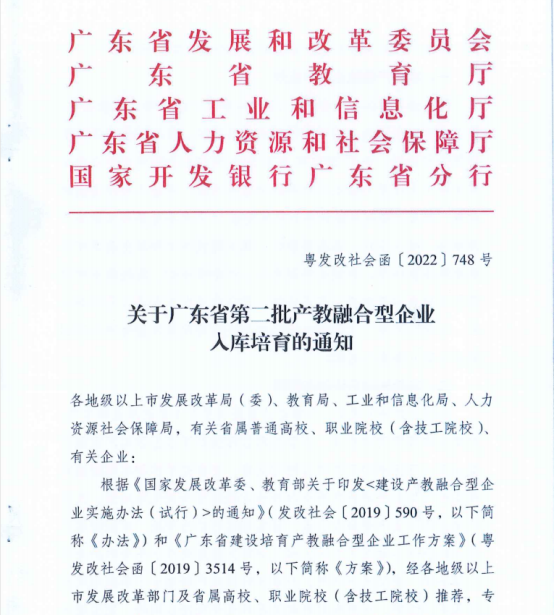 广东省发展和改革委员会
广东省教育厅
广东省工业和信息化厅
广东省人力资源和社会保障厅
国家开发银行广东省分行

粤发改社会函〔2022〕748号

关于广东省第二批产教融合型企业入库培育的通知

各地级以上市发展改革局（委）、教育局、工业和信息化局、人力资源社会保障局，有关省属普通高校、职业院校（含技工院校）、有关企业：

根据《国家发展改革委、教育部关于印发<建设产教融合型企业实施办法（试行）>的通知》（发改社会〔2019〕590号，以下简称《办法》）和《广东省建设培育产教融合型企业工作方案》（粤发改社会函〔2019〕3514号，以下简称《方案》），经各地级以上市发展改革部门及省属高校、职业院校（含技工院校）推荐，专